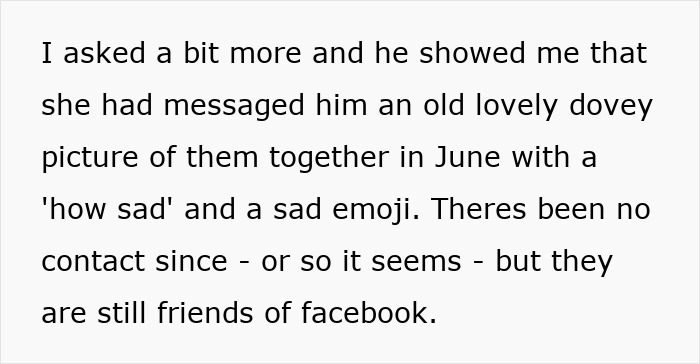 I asked a bit more and he showed me that she had messaged him an old lovely dovey picture of them together in June with a 'how sad' and a sad emoji. Theres been no contact since - or so it seems - but they are still friends of facebook.